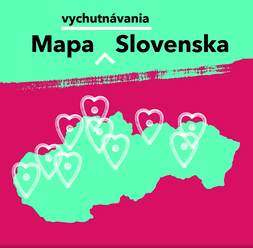 vychutnávania
Mapa Slovenska